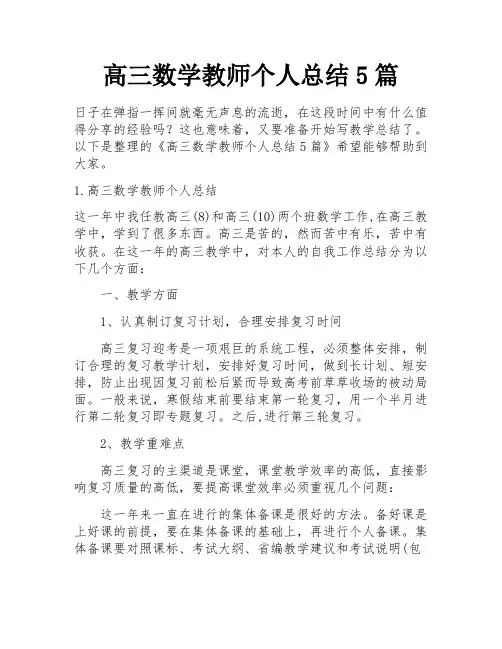 高三数学教师个人总结 5 篇

日子在弹指一挥间就毫无声息的流逝，在这段时间中有什么值得分享的经验吗？这也意味着，又要准备开始写教学总结了。以下是整理的《高三数学教师个人总结 5 篇》希望能够帮助到大家。

1.高三数学教师个人总结

这一年中我任教高三(8)和高三(10)两个班数学工作,在高三教学中，学到了很多东西。高三是苦的，然而苦中有乐，苦中有收获。在这一年的高三教学中，对本人的自我工作总结分为以下几个方面：

一、教学方面

1、认真制订复习计划，合理安排复习时间

高三复习迎考是一项艰巨的系统工程，必须整体安排，制订合理的复习教学计划，安排好复习时间，做到长计划、短安排，防止出现因复习前松后紧而导致高考前草草收场的被动局面。一般来说，寒假结束前要结束第一轮复习，用一个半月进行第二轮复习即专题复习。之后,进行第三轮复习。

2、教学重难点

高三复习的主渠道是课堂，课堂教学效率的高低，直接影响复习质量的高低，要提高课堂效率必须重视几个问题：

这一年来一直在进行的集体备课是很好的方法。备好课是上好课的前提，要在集体备课的基础上，再进行个人备课。集体备课要对照课标、考试大纲、省编教学建议和考试说明(包